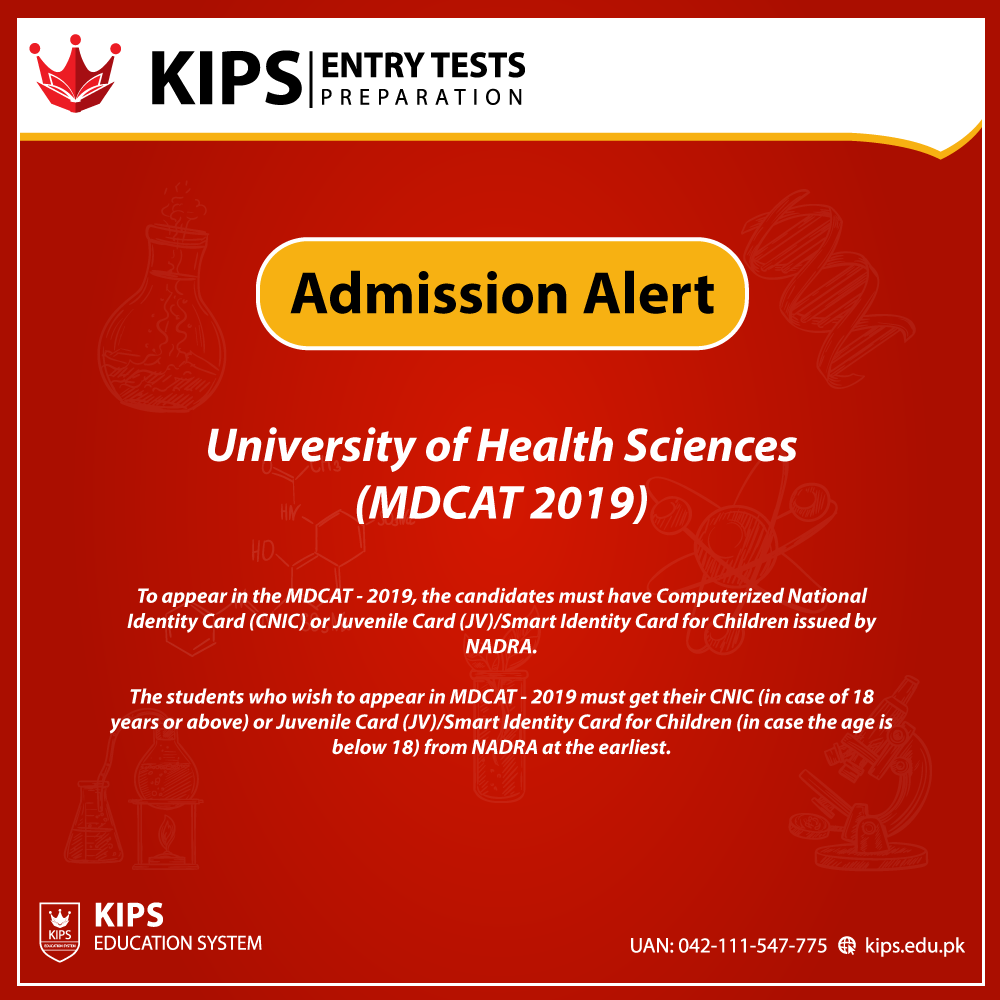 KIPS ENTRY TESTS PREPARATION

Admission Alert

University of Health Sciences (MDCAT 2019)

To appear in the MDCAT - 2019, the candidates must have Computerized National Identity Card (CNIC) or Juvenile Card (JV)/Smart Identity Card for Children issued by NADRA.

The students who wish to appear in MDCAT - 2019 must get their CNIC (in case of 18 years or above) or Juvenile Card (JV)/Smart Identity Card for Children (in case the age is below 18) from NADRA at the earliest.

KIPS
EDUCATION SYSTEM

UAN: 042-111-547-775 kips.edu.pk